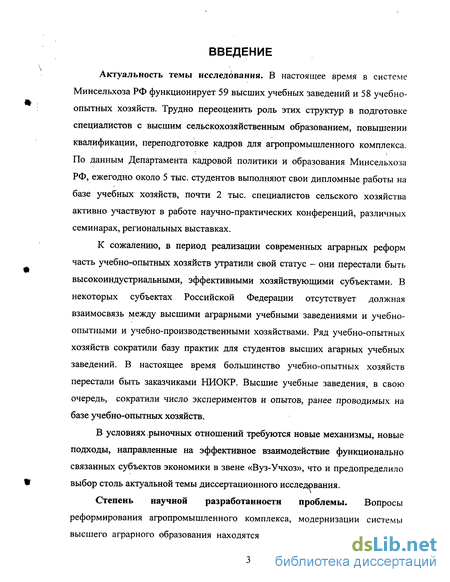 ВВЕДЕНИЕ

Актуальность темы исследования. В настоящее время в системе Минсельхоза РФ функционирует 59 высших учебных заведений и 58 учебно-опытных хозяйств. Трудно переоценить роль этих структур в подготовке специалистов с высшим сельскохозяйственным образованием, повышении квалификации, переподготовке кадров для агропромышленного комплекса. По данным Департамента кадровой политики и образования Минсельхоза РФ, ежегодно около 5 тыс. студентов выполняют свои дипломные работы на базе учебных хозяйств, почти 2 тыс. специалистов сельского хозяйства активно участвуют в работе научно-практических конференций, различных семинарах, региональных выставках.

К сожалению, в период реализации современных аграрных реформ часть учебно-опытных хозяйств утратили свой статус – они перестали быть высокоиндустриальными, эффективными хозяйствующими субъектами. В некоторых субъектах Российской Федерации отсутствует должная взаимосвязь между высшими аграрными учебными заведениями и учебно-опытными и учебно-производственными хозяйствами. Ряд учебно-опытных хозяйств сократили базу практик для студентов высших агарных учебных заведений. В настоящее время большинство учебно-опытных хозяйств перестали быть заказчиками НИОКР. Высшие учебные заведения, в свою очередь, сократили число экспериментов и опытов, ранее проводимых на базе учебно-опытных хозяйств.

В условиях рыночных отношений требуются новые механизмы, новые подходы, направленные на эффективное взаимодействие функционально связанных субъектов экономики в звене «Вуз-Учхоз», что и предопределило выбор столь актуальной темы диссертационного исследования.

Степень научной разработанности проблемы. Вопросы реформирования агропромышленного комплекса, модернизации системы высшего аграрного образования находятся

3

dsLib.net
библиотека диссертаций